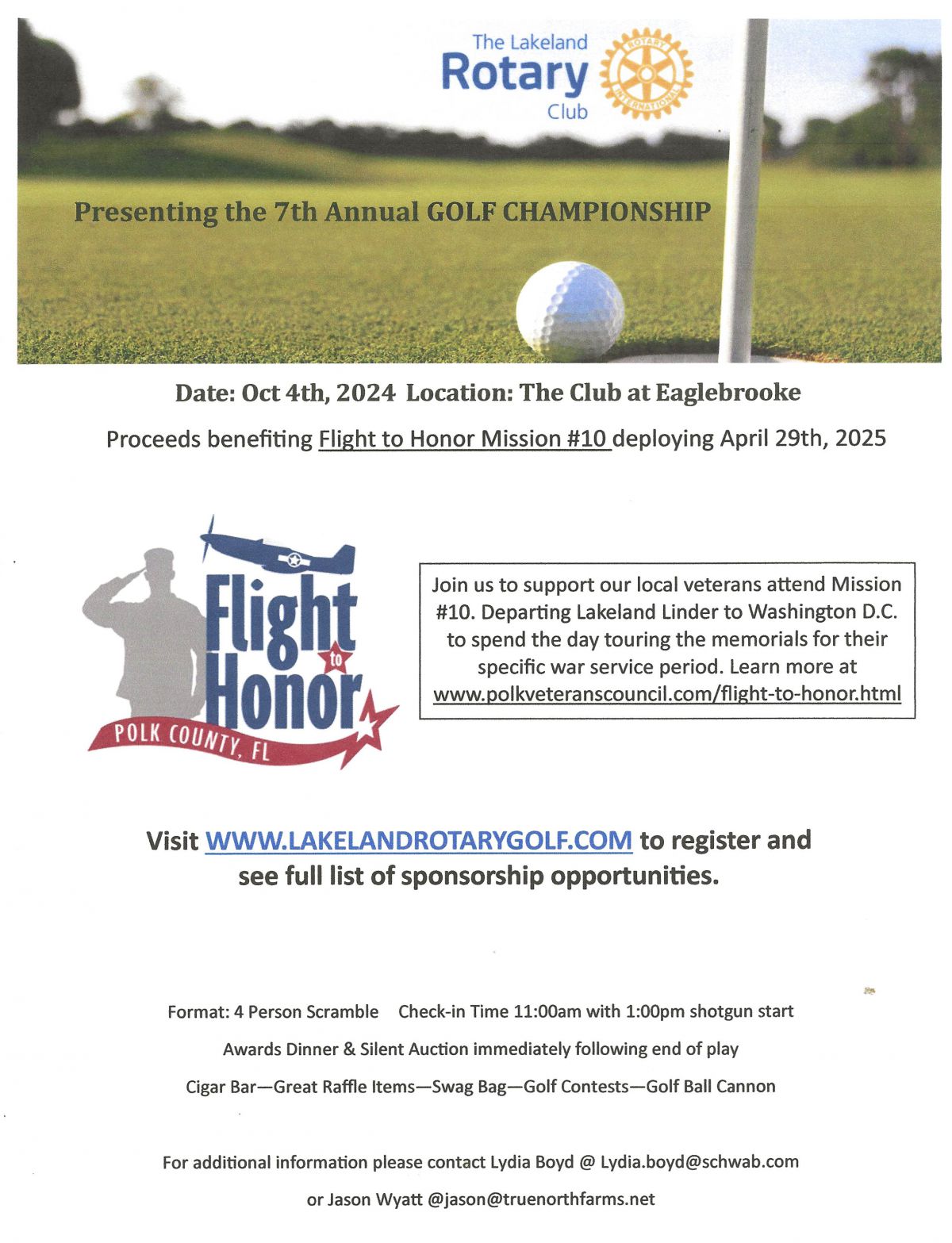 The Lakeland
Rotary
Club

ROTARY INTERNATIONAL

Presenting the 7th Annual GOLF CHAMPIONSHIP

Date: Oct 4th, 2024 Location: The Club at Eaglebrooke

Proceeds benefiting Flight to Honor Mission #10 deploying April 29th, 2025

Flight to Honor
POLK COUNTY, FL

Join us to support our local veterans attend Mission #10. Departing Lakeland Linder to Washington D.C. to spend the day touring the memorials for their specific war service period. Learn more at www.polkveteranscouncil.com/flight-to-honor.html

Visit WWW.LAKELANDROTARYGOLF.COM to register and see full list of sponsorship opportunities.

Format: 4 Person Scramble Check-in Time 11:00am with 1:00pm shotgun start

Awards Dinner & Silent Auction immediately following end of play

Cigar Bar—Great Raffle Items—Swag Bag—Golf Contests—Golf Ball Cannon

For additional information please contact Lydia Boyd @ Lydia.boyd@schwab.com

or Jason Wyatt @jason@truenorthfarms.net